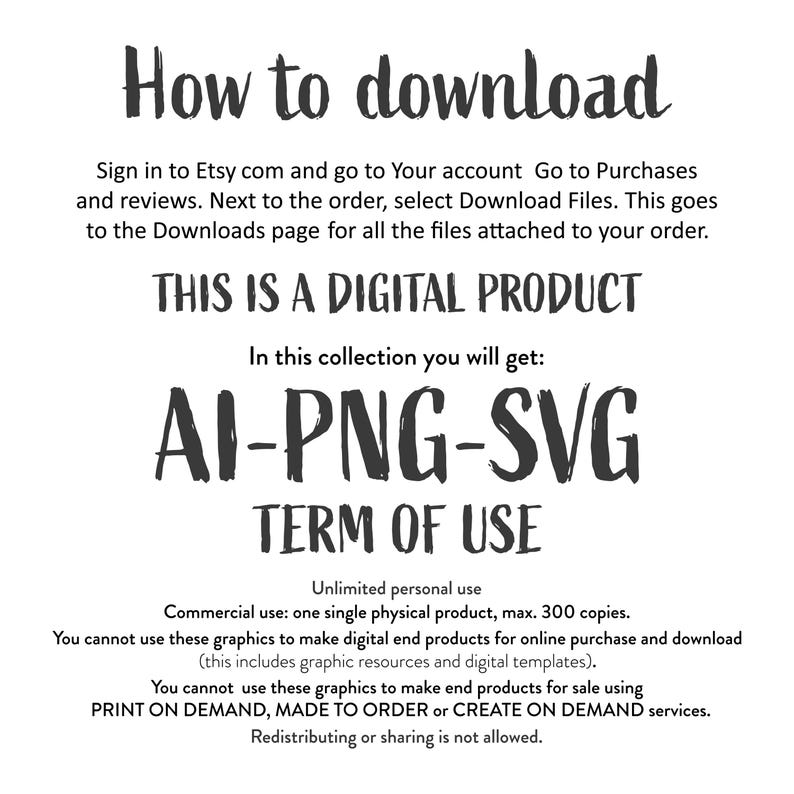 How to download

Sign in to Etsy com and go to Your account  Go to Purchases and reviews. Next to the order, select Download Files. This goes to the Downloads page for all the files attached to your order.

THIS IS A DIGITAL PRODUCT

In this collection you will get:

AI-PNG-SVG

TERM OF USE

Unlimited personal use
Commercial use: one single physical product, max. 300 copies.
You cannot use these graphics to make digital end products for online purchase and download (this includes graphic resources and digital templates).
You cannot  use these graphics to make end products for sale using PRINT ON DEMAND, MADE TO ORDER or CREATE ON DEMAND services.
Redistributing or sharing is not allowed.